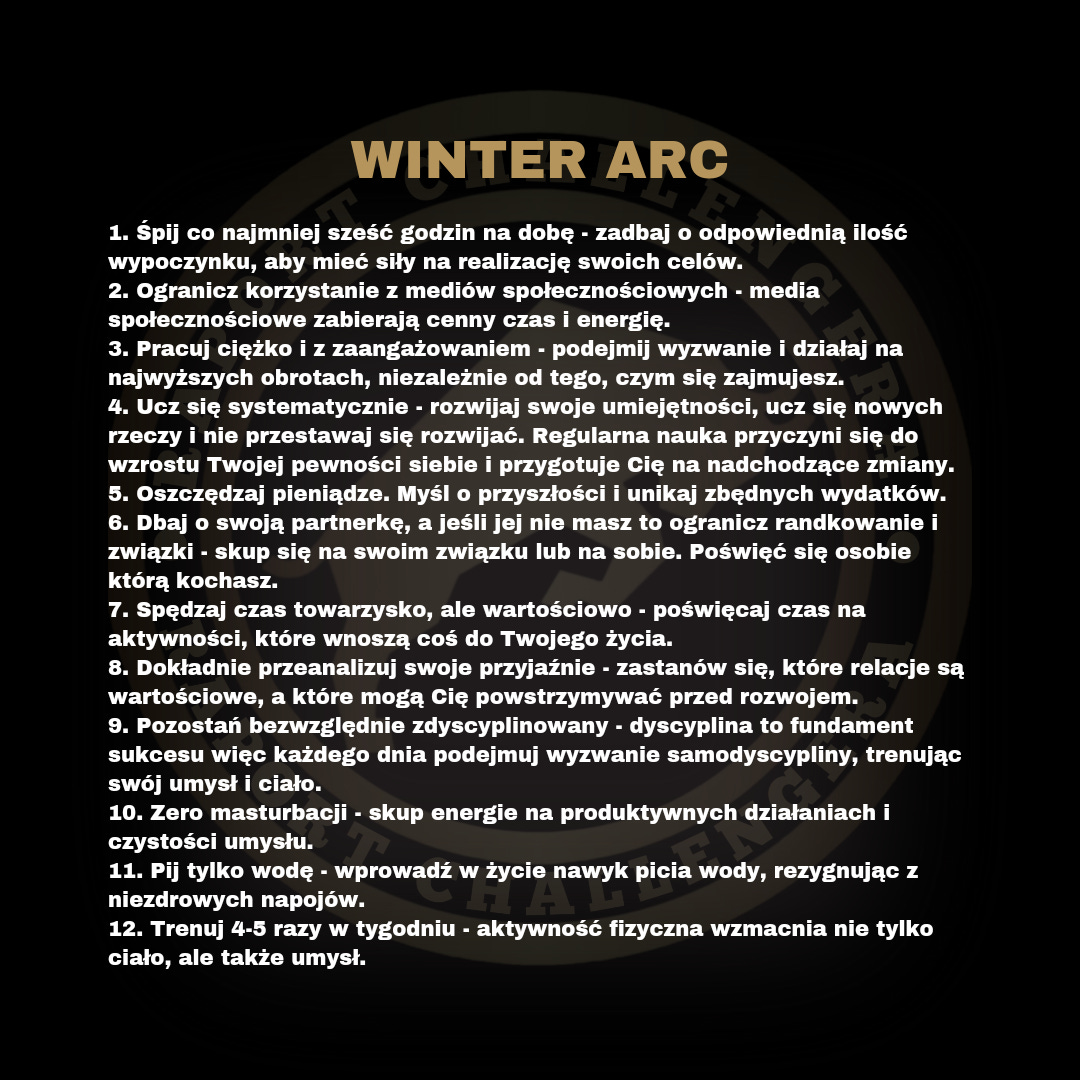 WINTER ARC

1. Śpij co najmniej sześć godzin na dobę - zadbaj o odpowiednią ilość wypoczynku, aby mieć siły na realizację swoich celów.
2. Ogranicz korzystanie z mediów społecznościowych - media społecznościowe zabierają cenny czas i energię.
3. Pracuj ciężko i z zaangażowaniem - podejmij wyzwanie i działaj na najwyższych obrotach, niezależnie od tego, czym się zajmujesz.
4. Ucz się systematycznie - rozwijaj swoje umiejętności, ucz się nowych rzeczy i nie przestawaj się rozwijać. Regularna nauka przyczyni się do wzrostu Twojej pewności siebie i przygotuje Cię na nadchodzące zmiany.
5. Oszczędzaj pieniądze. Myśl o przyszłości i unikaj zbędnych wydatków.
6. Dbaj o swoją partnerkę, a jeśli jej nie masz to ogranicz randkowanie i związki - skup się na swoim związku lub na sobie. Poświęć się osobie którą kochasz.
7. Spędzaj czas towarzysko, ale wartościowo - poświęcaj czas na aktywności, które wnoszą coś do Twojego życia.
8. Dokładnie przeanalizuj swoje przyjaźnie - zastanów się, które relacje są wartościowe, a które mogą Cię powstrzymywać przed rozwojem.
9. Pozostań bezwzględnie zdyscyplinowany - dyscyplina to fundament sukcesu więc każdego dnia podejmuj wyzwanie samodyscypliny, trenując swój umysł i ciało.
10. Zero masturbacji - skup energie na produktywnych działaniach i czystości umysłu.
11. Pij tylko wodę - wprowadź w życie nawyk picia wody, rezygnując z niezdrowych napojów.
12. Trenuj 4-5 razy w tygodniu - aktywność fizyczna wzmacnia nie tylko ciało, ale także umysł.